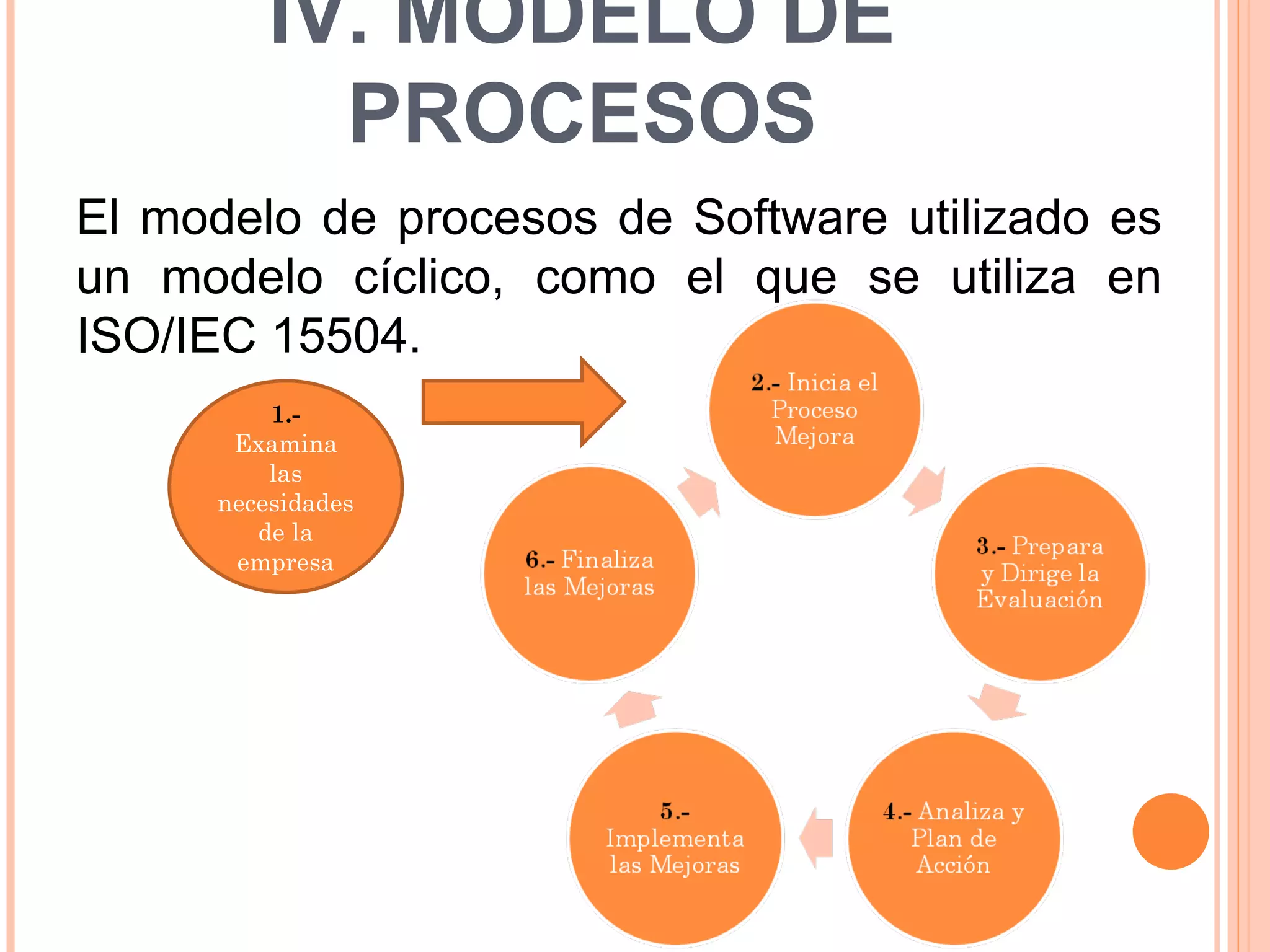 IV. MODELO DE PROCESOS

El modelo de procesos de Software utilizado es un modelo cíclico, como el que se utiliza en ISO/IEC 15504.

1.- Examina las necesidades de la empresa

2.- Inicia el Proceso Mejora

3.- Prepara y Dirige la Evaluación

4.- Analiza y Plan de Acción

5.- Implementa las Mejoras

6.- Finaliza las Mejoras